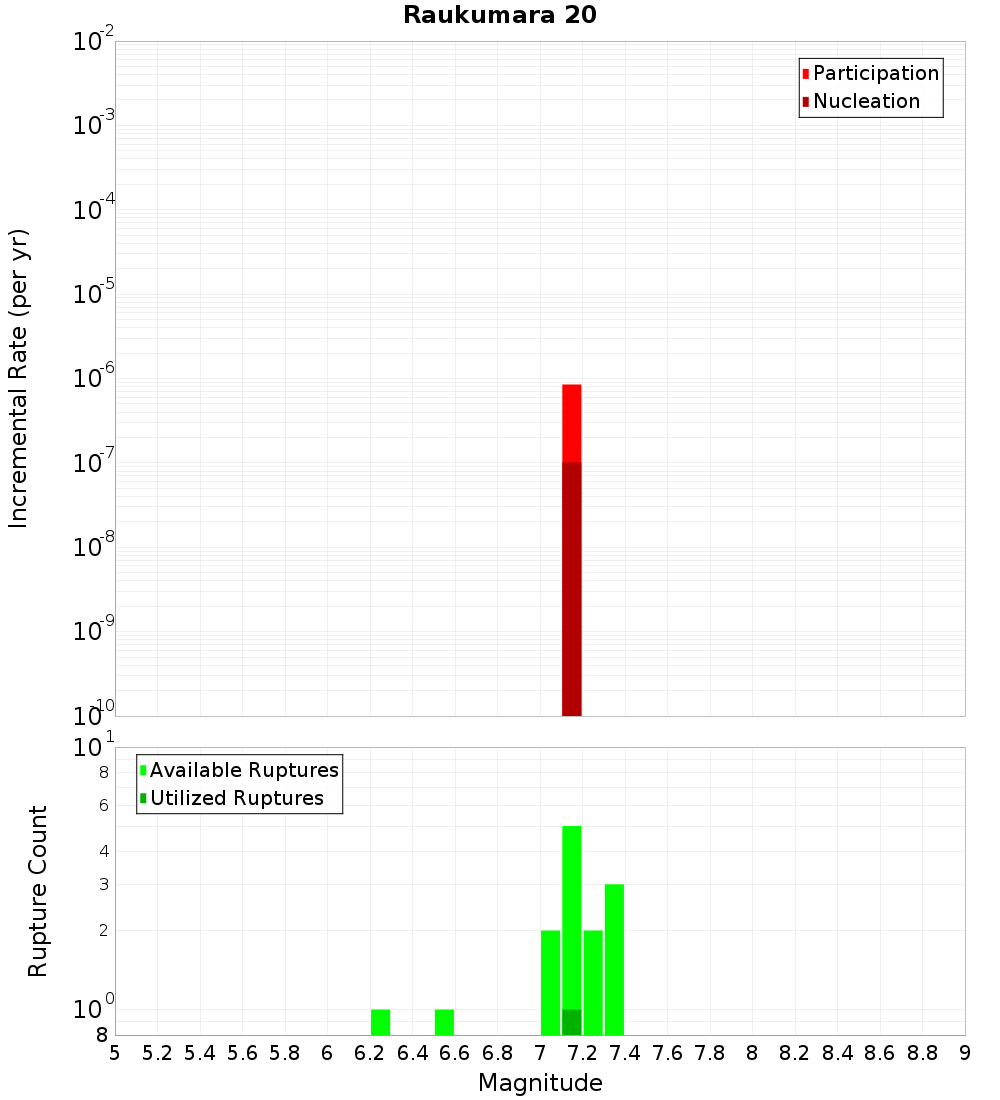 Raukumara 20

Participation
Nucleation

Incremental Rate (per yr)

$10^{-2}$
$10^{-3}$
$10^{-4}$
$10^{-5}$
$10^{-6}$
$10^{-7}$
$10^{-8}$
$10^{-9}$
$10^{-10}$

Available Ruptures
Utilized Ruptures

Rupture Count

$10^{1}$
8
6
4
3
2
$10^{0}$
8

5 5.2 5.4 5.6 5.8 6 6.2 6.4 6.6 6.8 7 7.2 7.4 7.6 7.8 8 8.2 8.4 8.6 8.8 9

Magnitude